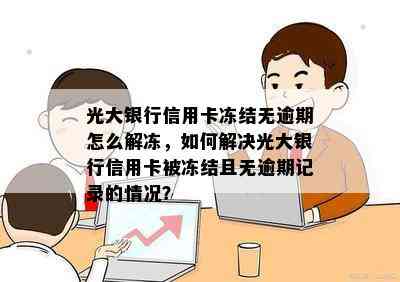 光大银行信用卡冻结无逾期怎么解冻，如何解决光大银行信用卡被冻结且无逾期记录的情况?